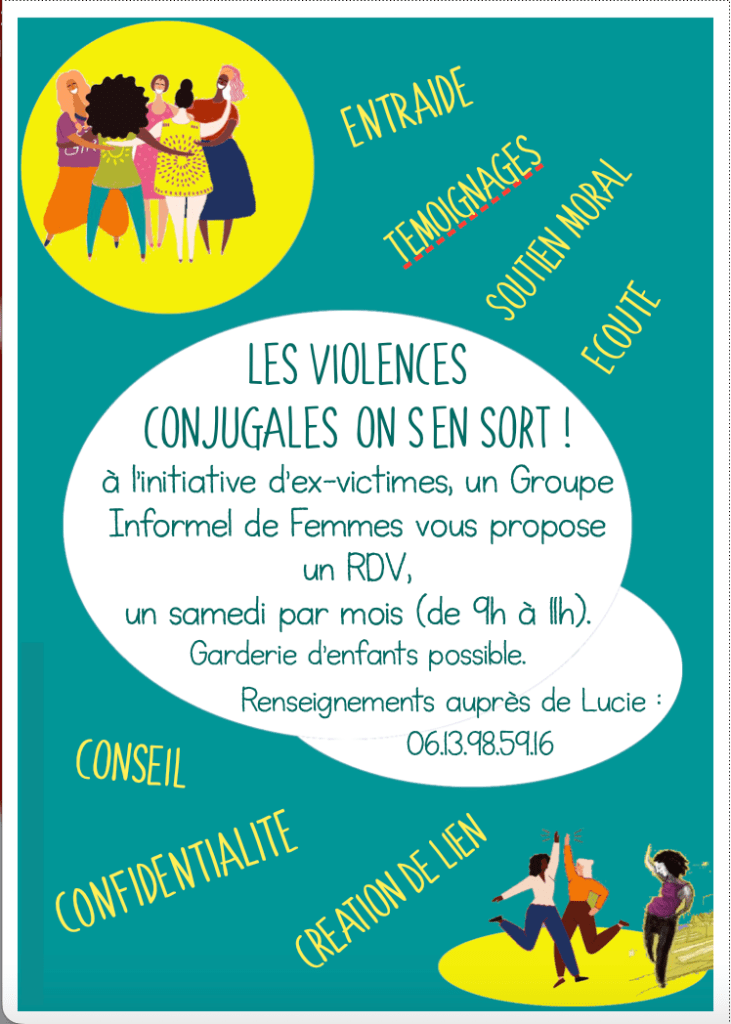 ENTRAIDE

TEMOIGNAGES

SOUTIEN MORAL

ECOUTE

LES VIOLENCES CONJUGALES ON S EN SORT !

à l'initiative d'ex-victimes, un Groupe Informel de Femmes vous propose un RDV, un samedi par mois (de 9h à 11h).

Garderie d'enfants possible.

Renseignements auprès de Lucie : 06.13.98.59.16

CONSEIL

CONFIDENTIALITE

CREATION DE LIEN